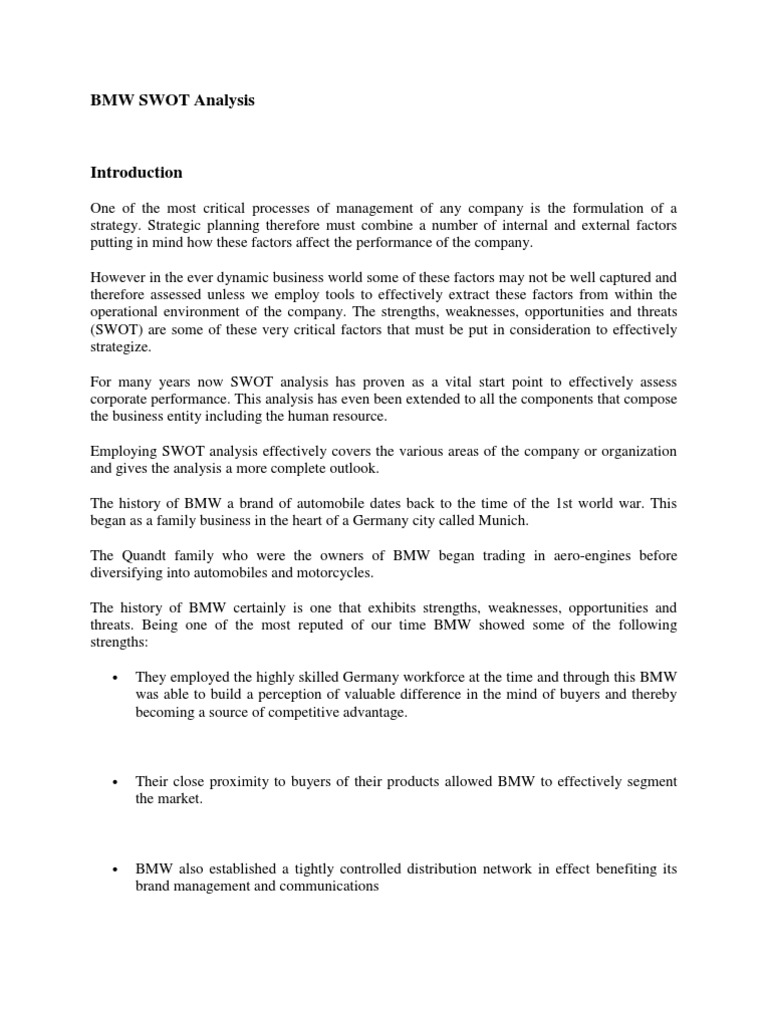 BMW SWOT Analysis

Introduction

One of the most critical processes of management of any company is the formulation of a strategy. Strategic planning therefore must combine a number of internal and external factors putting in mind how these factors affect the performance of the company.

However in the ever dynamic business world some of these factors may not be well captured and therefore assessed unless we employ tools to effectively extract these factors from within the operational environment of the company. The strengths, weaknesses, opportunities and threats (SWOT) are some of these very critical factors that must be put in consideration to effectively strategize.

For many years now SWOT analysis has proven as a vital start point to effectively assess corporate performance. This analysis has even been extended to all the components that compose the business entity including the human resource.

Employing SWOT analysis effectively covers the various areas of the company or organization and gives the analysis a more complete outlook.

The history of BMW a brand of automobile dates back to the time of the 1st world war. This began as a family business in the heart of a Germany city called Munich.

The Quandt family who were the owners of BMW began trading in aero-engines before diversifying into automobiles and motorcycles.

The history of BMW certainly is one that exhibits strengths, weaknesses, opportunities and threats. Being one of the most reputed of our time BMW showed some of the following strengths:

• They employed the highly skilled Germany workforce at the time and through this BMW was able to build a perception of valuable difference in the mind of buyers and thereby becoming a source of competitive advantage.

• Their close proximity to buyers of their products allowed BMW to effectively segment the market.

• BMW also established a tightly controlled distribution network in effect benefiting its brand management and communications